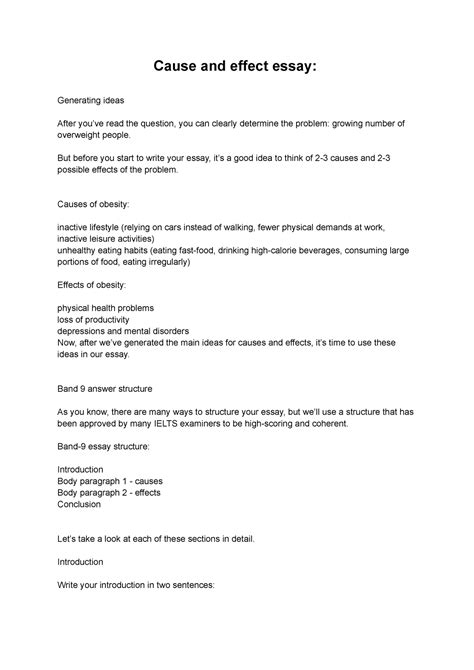 Cause and effect essay:

Generating ideas

After you've read the question, you can clearly determine the problem: growing number of overweight people.

But before you start to write your essay, it's a good idea to think of 2-3 causes and 2-3 possible effects of the problem.

Causes of obesity:

inactive lifestyle (relying on cars instead of walking, fewer physical demands at work, inactive leisure activities)
unhealthy eating habits (eating fast-food, drinking high-calorie beverages, consuming large portions of food, eating irregularly)

Effects of obesity:

physical health problems
loss of productivity
depressions and mental disorders
Now, after we've generated the main ideas for causes and effects, it's time to use these ideas in our essay.

Band 9 answer structure

As you know, there are many ways to structure your essay, but we'll use a structure that has been approved by many IELTS examiners to be high-scoring and coherent.

Band-9 essay structure:

Introduction
Body paragraph 1 - causes
Body paragraph 2 - effects
Conclusion

Let's take a look at each of these sections in detail.

Introduction

Write your introduction in two sentences: